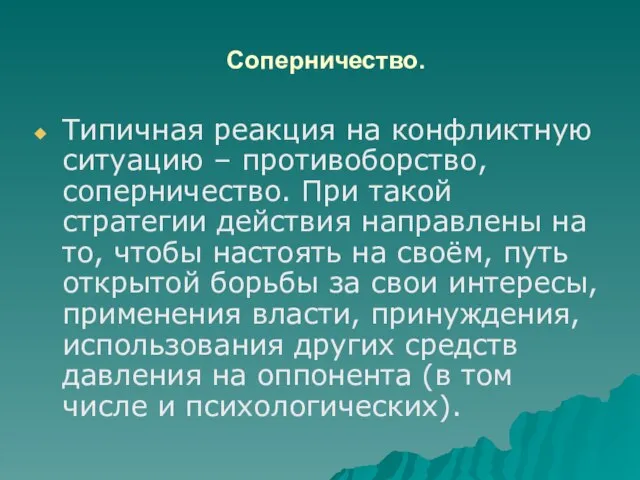 Соперничество.

Типичная реакция на конфликтную ситуацию – противоборство, соперничество. При такой стратегии действия направлены на то, чтобы настоять на своём, путь открытой борьбы за свои интересы, применения власти, принуждения, использования других средств давления на оппонента (в том числе и психологических).